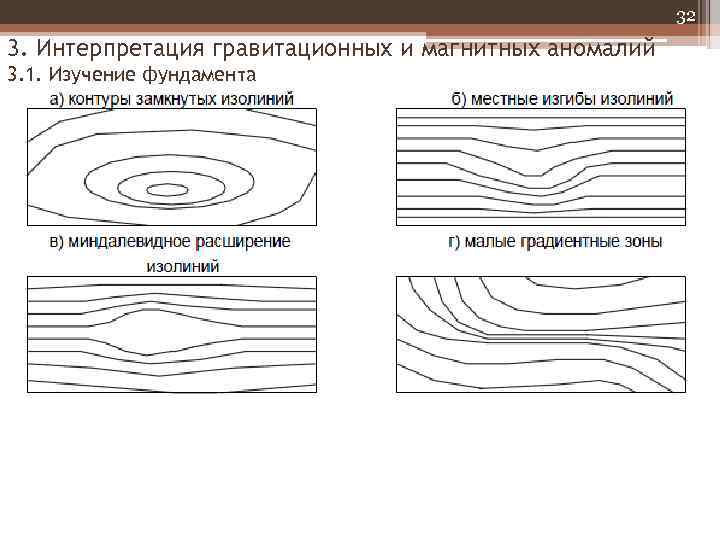 32

3. Интерпретация гравитационных и магнитных аномалий

3.1. Изучение фундамента

а) контуры замкнутых изолиний

б) местные изгибы изолиний

в) миндалевидное расширение изолиний

г) малые градиентные зоны